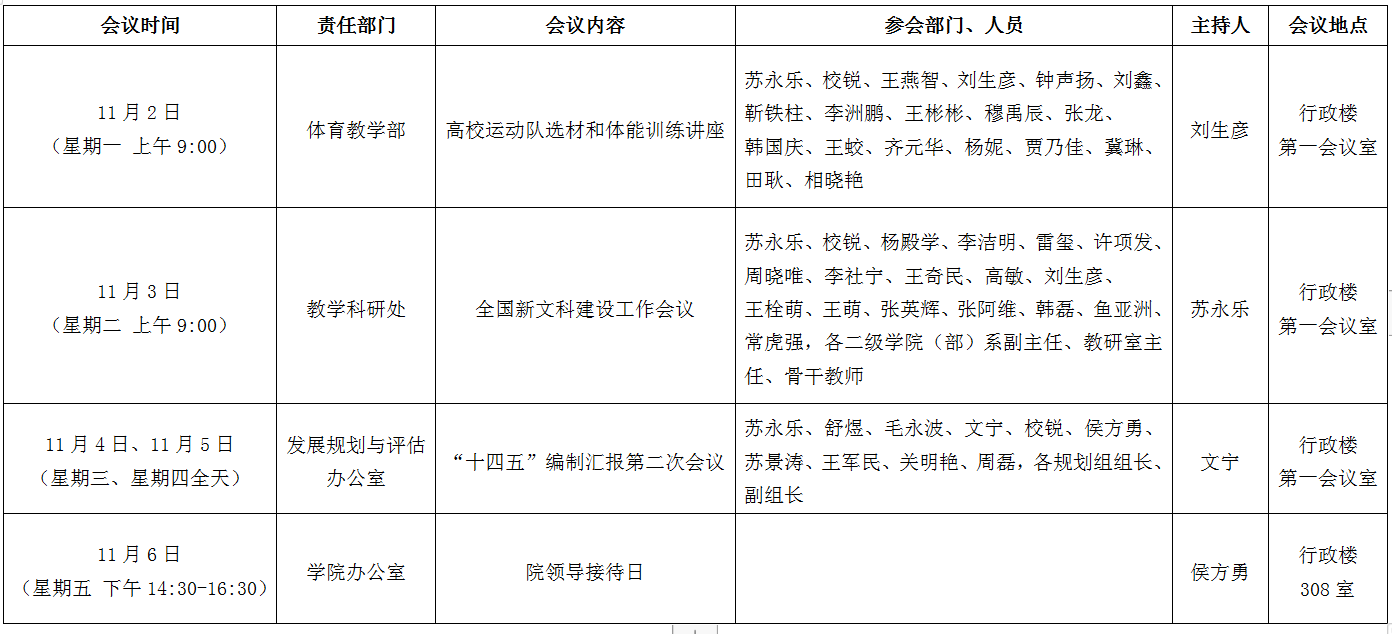 | 会议时间 | 责任部门 | 会议内容 | 参会部门、人员 | 主持人 | 会议地点 |
|---|---|---|---|---|---|
| 11月2日（星期一 上午9:00） | 体育教学部 | 高校运动队选材和体能训练讲座 | 苏永乐、校锐、王燕智、刘生彦、钟声扬、刘鑫、靳铁柱、李洲鹏、王彬彬、穆禹辰、张龙、韩国庆、王蛟、齐元华、杨妮、贾乃佳、冀琳、田耿、相晓艳 | 刘生彦 | 行政楼第一会议室 |
| 11月3日（星期二 上午9:00） | 教学科研处 | 全国新文科建设工作会议 | 苏永乐、校锐、杨殿学、李洁明、雷玺、许项发、周晓唯、李社宁、王奇民、高敏、刘生彦、王栓萌、王萌、张英辉、张阿维、韩磊、鱼亚洲、常虎强，各二级学院（部）系副主任、教研室主任、骨干教师 | 苏永乐 | 行政楼第一会议室 |
| 11月4日、11月5日（星期三、星期四全天） | 发展规划与评估办公室 | “十四五”编制汇报第二次会议 | 苏永乐、舒煜、毛永波、文宁、校锐、侯方勇、苏景涛、王军民、关明艳、周磊，各规划组组长、副组长 | 文宁 | 行政楼第一会议室 |
| 11月6日（星期五 下午14:30-16:30） | 学院办公室 | 院领导接待日 | | 侯方勇 | 行政楼308室 |